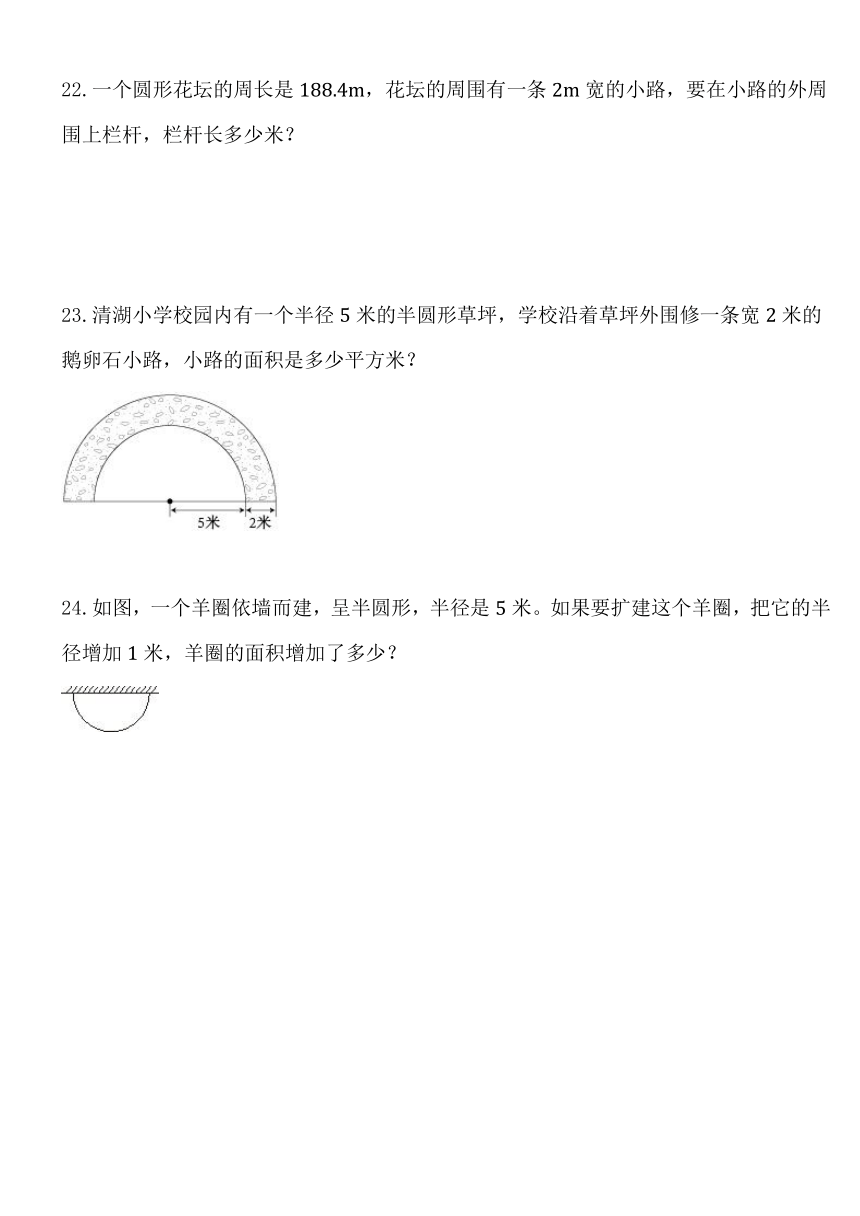 22. 一个圆形花坛的周长是 188.4m，花坛的周围有一条 2m 宽的小路，要在小路的外周围上栏杆，栏杆长多少米？

23. 清湖小学校园内有一个半径 5 米的半圆形草坪，学校沿着草坪外围修一条宽 2 米的鹅卵石小路，小路的面积是多少平方米？

5米 2米

24. 如图，一个羊圈依墙而建，呈半圆形，半径是 5 米。如果要扩建这个羊圈，把它的半径增加 1 米，羊圈的面积增加了多少？